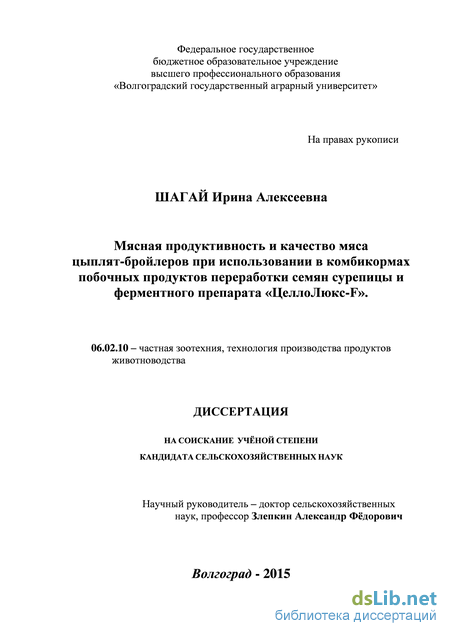 Федеральное государственное
бюджетное образовательное учреждение
высшего профессионального образования
«Волгоградский государственный аграрный университет»

На правах рукописи

ШАГАЙ Ирина Алексеевна

Мясная продуктивность и качество мяса цыплят-бройлеров при использовании в комбикормах побочных продуктов переработки семян сурепицы и ферментного препарата «ЦеллоЛюкс-F».

06.02.10 – частная зоотехния, технология производства продуктов животноводства

ДИССЕРТАЦИЯ

НА СОИСКАНИЕ УЧЁНОЙ СТЕПЕНИ
КАНДИДАТА СЕЛЬСКОХОЗЯЙСТВЕННЫХ НАУК

Научный руководитель – доктор сельскохозяйственных наук, профессор Злепкин Александр Фёдорович

Волгоград - 2015

dsLib.net
библиотека диссертаций